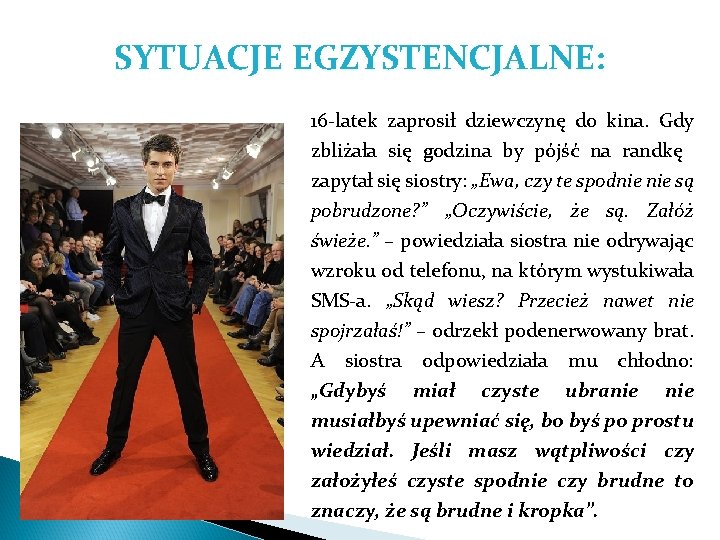 SYTUACJE EGZYSTENCJALNE:

16-latek zaprosił dziewczynę do kina. Gdy zbliżała się godzina by pójść na randkę zapytał się siostry: „Ewa, czy te spodnie nie są pobrudzone?” „Oczywiście, że są. Załóż świeże.” – powiedziała siostra nie odrywając wzroku od telefonu, na którym wystukiwała SMS-a. „Skąd wiesz? Przecież nawet nie spojrzałaś!” – odrzekł podenerwowany brat. A siostra odpowiedziała mu chłodno: „Gdybyś miał czyste ubranie nie musiałbyś upewniać się, bo byś po prostu wiedział. Jeśli masz wątpliwości czy założyłeś czyste spodnie czy brudne to znaczy, że są brudne i kropka”.